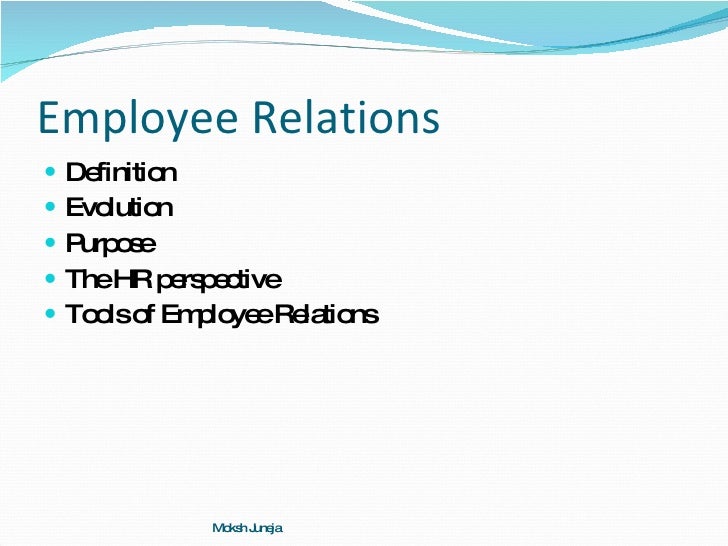 Employee Relations

• Definition
• Evolution
• Purpose
• The HR perspective
• Tools of Employee Relations

Moksh Juneja